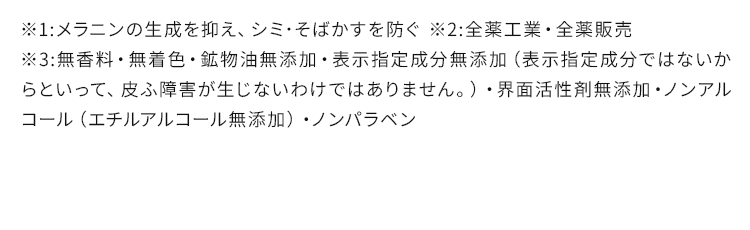 ※1:メラニンの生成を抑え、シミ･そばかすを防ぐ ※2:全薬工業・全薬販売
※3:無香料・無着色・鉱物油無添加・表示指定成分無添加（表示指定成分ではないからといって、皮ふ障害が生じないわけではありません。）・界面活性剤無添加・ノンアルコール（エチルアルコール無添加）・ノンパラベン